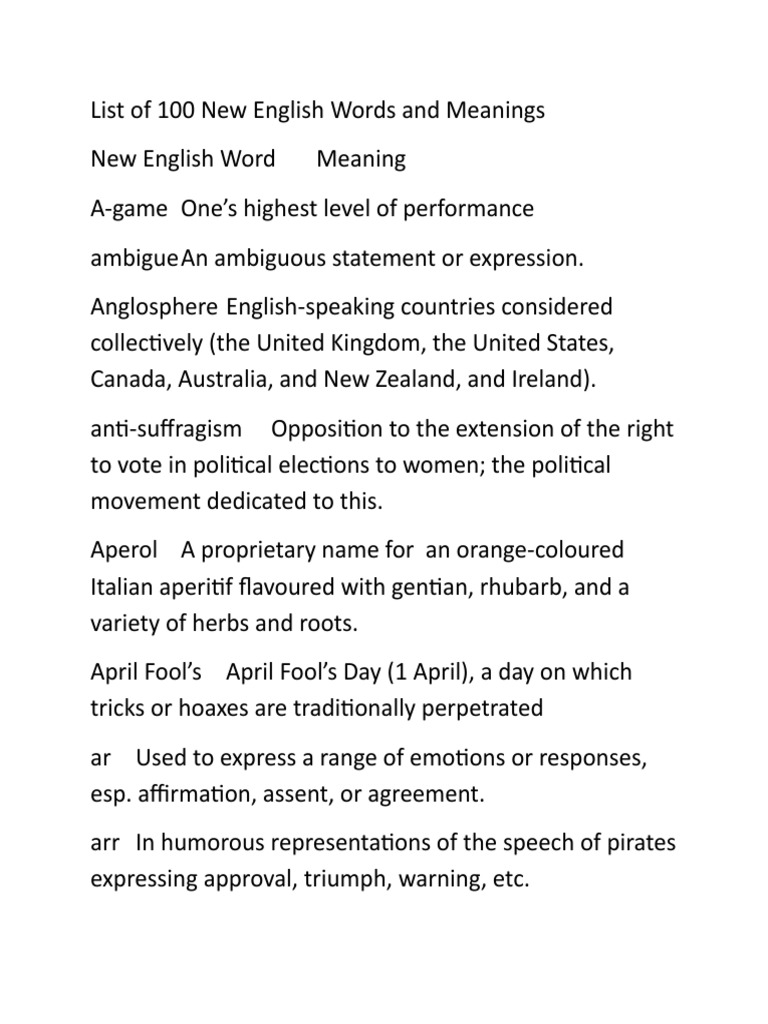 List of 100 New English Words and Meanings

New English Word Meaning

A-game One's highest level of performance

ambigue An ambiguous statement or expression.

Anglosphere English-speaking countries considered collectively (the United Kingdom, the United States, Canada, Australia, and New Zealand, and Ireland).

anti-suffragism Opposition to the extension of the right to vote in political elections to women; the political movement dedicated to this.

Aperol A proprietary name for an orange-coloured Italian aperitif flavoured with gentian, rhubarb, and a variety of herbs and roots.

April Fool's April Fool's Day (1 April), a day on which tricks or hoaxes are traditionally perpetrated

ar Used to express a range of emotions or responses, esp. affirmation, assent, or agreement.

arr In humorous representations of the speech of pirates expressing approval, triumph, warning, etc.